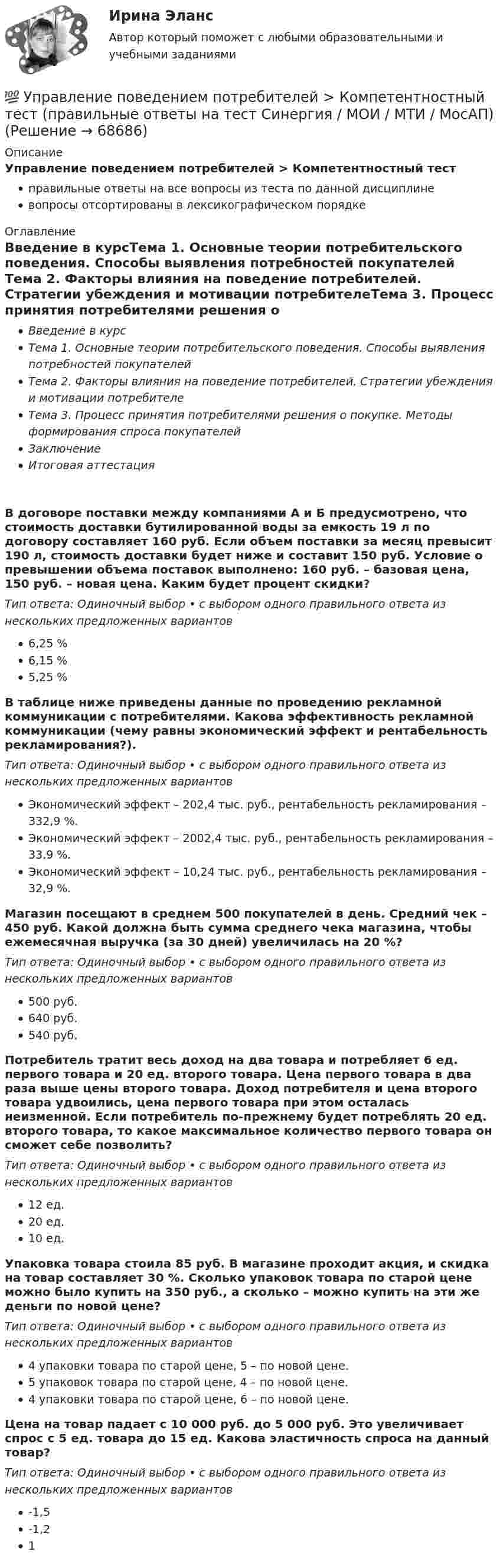 Ирина Эланс
Автор который поможет с любыми образовательными и учебными заданиями

💯 Управление поведением потребителей > Компетентностный тест (правильные ответы на тест Синергия / МОИ / МТИ / МосАП) (Решение → 68686)

Описание
Управление поведением потребителей > Компетентностный тест

• правильные ответы на все вопросы из теста по данной дисциплине
• вопросы отсортированы в лексикографическом порядке

Оглавление
Введение в курсТема 1. Основные теории потребительского поведения. Способы выявления потребностей покупателей Тема 2. Факторы влияния на поведение потребителей. Стратегии убеждения и мотивации потребителеТема 3. Процесс принятия потребителями решения о

• Введение в курс
• Тема 1. Основные теории потребительского поведения. Способы выявления потребностей покупателей
• Тема 2. Факторы влияния на поведение потребителей. Стратегии убеждения и мотивации потребителе
• Тема 3. Процесс принятия потребителями решения о покупке. Методы формирования спроса покупателей
• Заключение
• Итоговая аттестация

В договоре поставки между компаниями А и Б предусмотрено, что стоимость доставки бутилированной воды за емкость 19 л по договору составляет 160 руб. Если объем поставки за месяц превысит 190 л, стоимость доставки будет ниже и составит 150 руб. Условие о превышении объема поставок выполнено: 160 руб. – базовая цена, 150 руб. – новая цена. Каким будет процент скидки?
Тип ответа: Одиночный выбор • с выбором одного правильного ответа из нескольких предложенных вариантов

• 6,25 %
• 6,15 %
• 5,25 %

В таблице ниже приведены данные по проведению рекламной коммуникации с потребителями. Какова эффективность рекламной коммуникации (чему равны экономический эффект и рентабельность рекламирования?).
Тип ответа: Одиночный выбор • с выбором одного правильного ответа из нескольких предложенных вариантов

• Экономический эффект – 202,4 тыс. руб., рентабельность рекламирования – 332,9 %.
• Экономический эффект – 2002,4 тыс. руб., рентабельность рекламирования – 33,9 %.
• Экономический эффект – 10,24 тыс. руб., рентабельность рекламирования – 32,9 %.

Магазин посещают в среднем 500 покупателей в день. Средний чек – 450 руб. Какой должна быть сумма среднего чека магазина, чтобы ежемесячная выручка (за 30 дней) увеличилась на 20 %?
Тип ответа: Одиночный выбор • с выбором одного правильного ответа из нескольких предложенных вариантов

• 500 руб.
• 640 руб.
• 540 руб.

Потребитель тратит весь доход на два товара и потребляет 6 ед. первого товара и 20 ед. второго товара. Цена первого товара в два раза выше цены второго товара. Доход потребителя и цена второго товара удвоились, цена первого товара при этом осталась неизменной. Если потребитель по-прежнему будет потреблять 20 ед. второго товара, то какое максимальное количество первого товара он сможет себе позволить?
Тип ответа: Одиночный выбор • с выбором одного правильного ответа из нескольких предложенных вариантов

• 12 ед.
• 20 ед.
• 10 ед.

Упаковка товара стоила 85 руб. В магазине проходит акция, и скидка на товар составляет 30 %. Сколько упаковок товара по старой цене можно было купить на 350 руб., а сколько – можно купить на эти же деньги по новой цене?
Тип ответа: Одиночный выбор • с выбором одного правильного ответа из нескольких предложенных вариантов

• 4 упаковки товара по старой цене, 5 – по новой цене.
• 5 упаковок товара по старой цене, 4 – по новой цене.
• 4 упаковки товара по старой цене, 6 – по новой цене.

Цена на товар падает с 10 000 руб. до 5 000 руб. Это увеличивает спрос с 5 ед. товара до 15 ед. Какова эластичность спроса на данный товар?
Тип ответа: Одиночный выбор • с выбором одного правильного ответа из нескольких предложенных вариантов

• -1,5
• -1,2
• 1